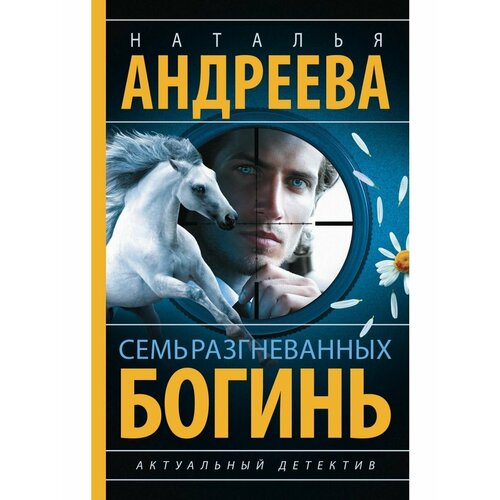 НАТАЛЬЯ
АНДРЕЕВА

СЕМЬ РАЗГНЕВАННЫХ
БОГИНЬ

АКТУАЛЬНЫЙ ДЕТЕКТИВ